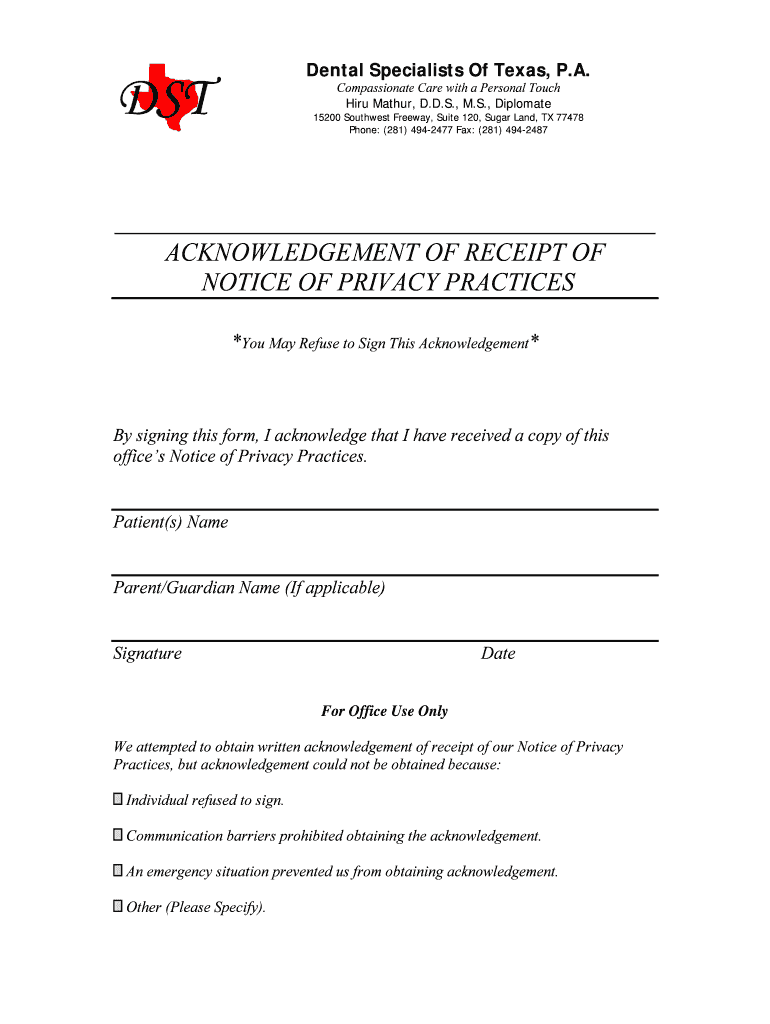 DST

Dental Specialists Of Texas, P.A.
Compassionate Care with a Personal Touch
Hiru Mathur, D.D.S., M.S., Diplomate
15200 Southwest Freeway, Suite 120, Sugar Land, TX 77478
Phone: (281) 494-2477 Fax: (281) 494-2487

ACKNOWLEDGEMENT OF RECEIPT OF NOTICE OF PRIVACY PRACTICES

*You May Refuse to Sign This Acknowledgement*

By signing this form, I acknowledge that I have received a copy of this office's Notice of Privacy Practices.

Patient(s) Name

Parent/Guardian Name (If applicable)

Signature

Date

For Office Use Only

We attempted to obtain written acknowledgement of receipt of our Notice of Privacy Practices, but acknowledgement could not be obtained because:

☐ Individual refused to sign.

☐ Communication barriers prohibited obtaining the acknowledgement.

☐ An emergency situation prevented us from obtaining acknowledgement.

☐ Other (Please Specify).